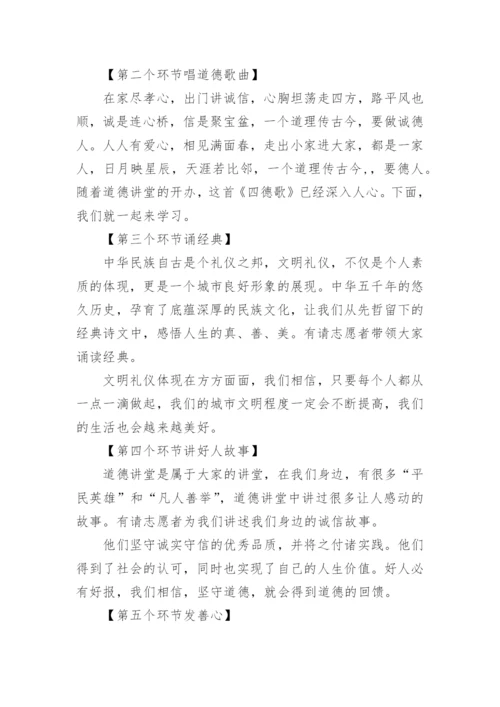 【第二个环节唱道德歌曲】

在家尽孝心，出门讲诚信，心胸坦荡走四方，路平风也顺，诚是连心桥，信是聚宝盆，一个道理传古今，要做诚德人。人人有爱心，相见满面春，走出小家进大家，都是一家人，日月映星辰，天涯若比邻，一个道理传古今，，要德人。随着道德讲堂的开办，这首《四德歌》已经深入人心。下面，我们就一起来学习。

【第三个环节诵经典】

中华民族自古是个礼仪之邦，文明礼仪，不仅是个人素质的体现，更是一个城市良好形象的展现。中华五千年的悠久历史，孕育了底蕴深厚的民族文化，让我们从先哲留下的经典诗文中，感悟人生的真、善、美。有请志愿者带领大家诵读经典。

文明礼仪体现在方方面面，我们相信，只要每个人都从一点一滴做起，我们的城市文明程度一定会不断提高，我们的生活也会越来越美好。

【第四个环节讲好人故事】

道德讲堂是属于大家的讲堂，在我们身边，有很多“平民英雄”和“凡人善举”，道德讲堂中讲过很多让人感动的故事。有请志愿者为我们讲述我们身边的诚信故事。

他们坚守诚实守信的优秀品质，并将之付诸实践。他们得到了社会的认可，同时也实现了自己的人生价值。好人必有好报，我们相信，坚守道德，就会得到道德的回馈。

【第五个环节发善心】